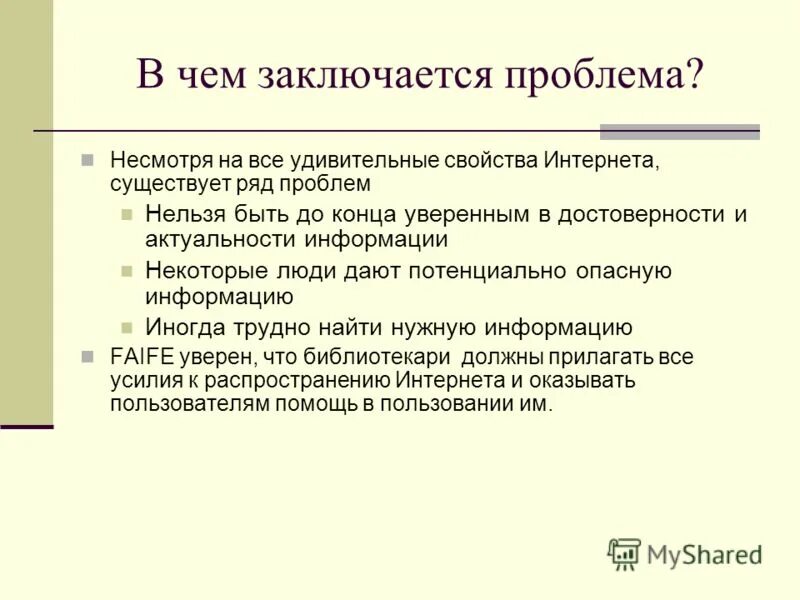 В чем заключается проблема?

Несмотря на все удивительные свойства Интернета, существует ряд проблем

Нельзя быть до конца уверенным в достоверности и актуальности информации

Некоторые люди дают потенциально опасную информацию

Иногда трудно найти нужную информацию

FAIFE уверен, что библиотекари должны прилагать все усилия к распространению Интернета и оказывать пользователям помощь в пользовании им.

MyShared